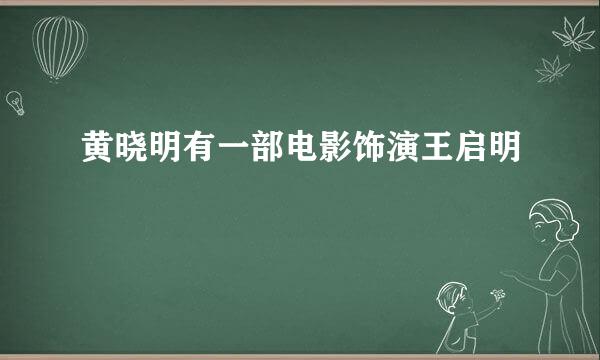 黄晓明有一部电影饰演王启明